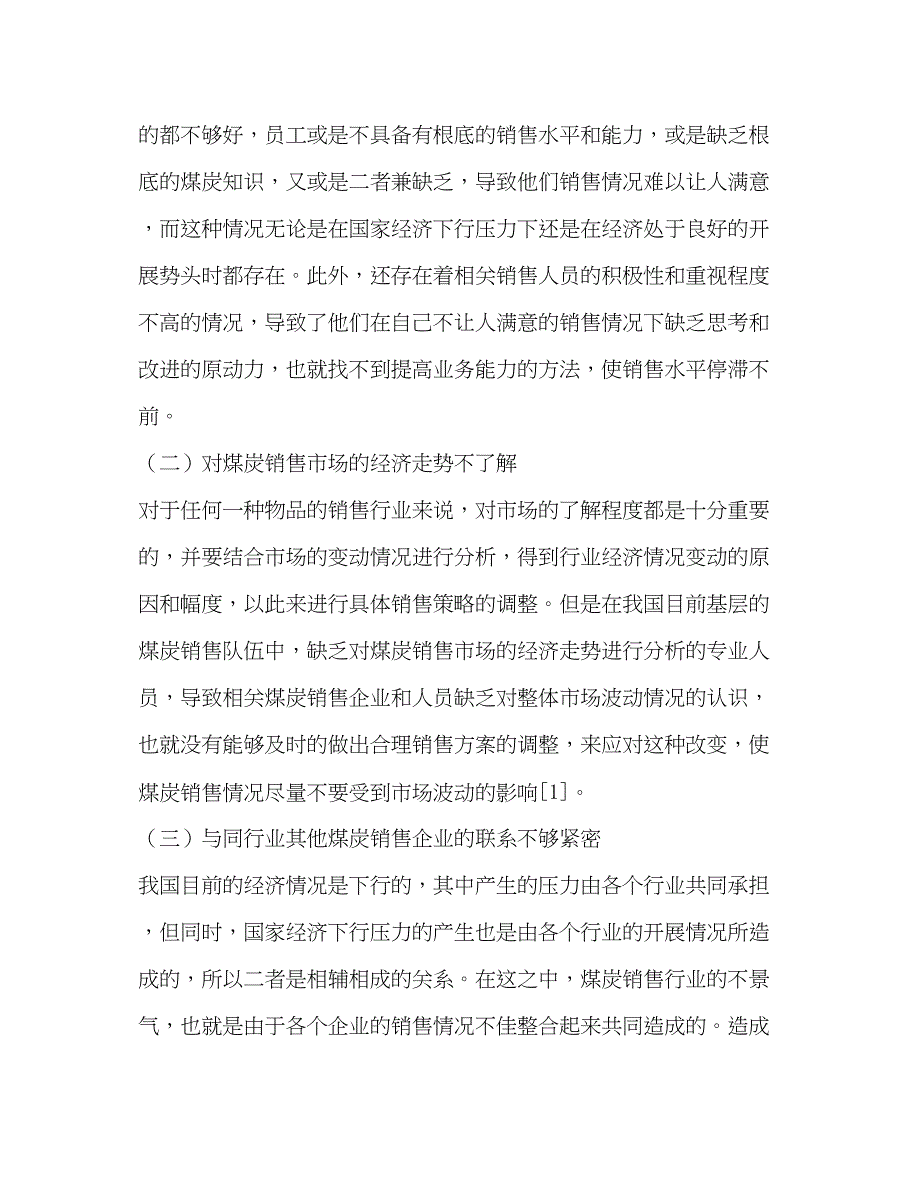 的都不够好，员工或是不具备有根底的销售水平和能力，或是缺乏根底的煤炭知识，又或是二者兼缺乏，导致他们销售情况难以让人满意，而这种情况无论是在国家经济下行压力下还是在经济处于良好的开展势头时都存在。此外，还存在着相关销售人员的积极性和重视程度不高的情况，导致了他们在自己不让人满意的销售情况下缺乏思考和改进的原动力，也就找不到提高业务能力的方法，使销售水平停滞不前。

（二）对煤炭销售市场的经济走势不了解

对于任何一种物品的销售行业来说，对市场的了解程度都是十分重要的，并要结合市场的变动情况进行分析，得到行业经济情况变动的原因和幅度，以此来进行具体销售策略的调整。但是在我国目前基层的煤炭销售队伍中，缺乏对煤炭销售市场的经济走势进行分析的专业人员，导致相关煤炭销售企业和人员缺乏对整体市场波动情况的认识，也就没有能够及时的做出合理销售方案的调整，来应对这种改变，使煤炭销售情况尽量不要受到市场波动的影响[1]。

（三）与同行业其他煤炭销售企业的联系不够紧密

我国目前的经济情况是下行的，其中产生的压力由各个行业共同承担，但同时，国家经济下行压力的产生也是由各个行业的开展情况所造成的，所以二者是相辅相成的关系。在这之中，煤炭销售行业的不景气，也就是由于各个企业的销售情况不佳整合起来共同造成的。造成